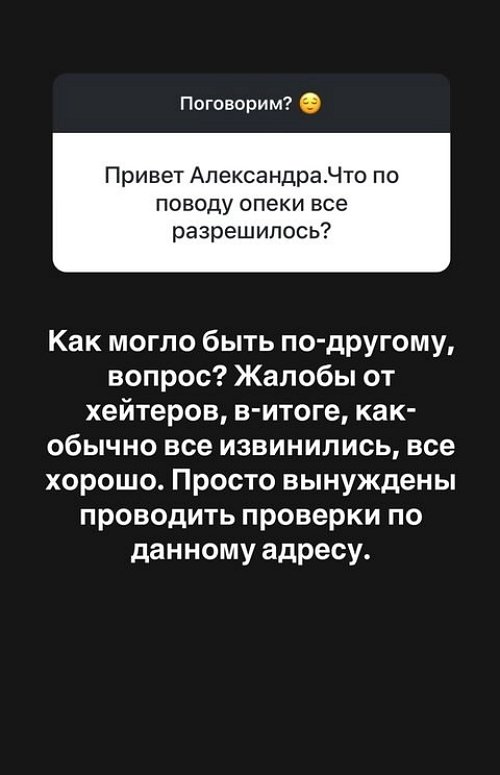 Поговорим? 😌

Привет Александра.Что по поводу опеки все разрешилось?

Как могло быть по-другому, вопрос? Жалобы от хейтеров, в-итоге, как-обычно все извинились, все хорошо. Просто вынуждены проводить проверки по данному адресу.